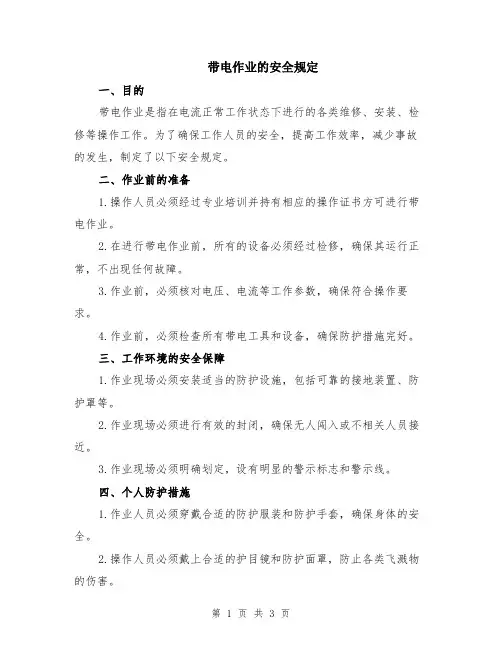 带电作业的安全规定

一、目的

带电作业是指在电流正常工作状态下进行的各类维修、安装、检修等操作工作。为了确保工作人员的安全，提高工作效率，减少事故的发生，制定了以下安全规定。

二、作业前的准备

1.操作人员必须经过专业培训并持有相应的操作证书方可进行带电作业。

2.在进行带电作业前，所有的设备必须经过检修，确保其运行正常，不出现任何故障。

3.作业前，必须核对电压、电流等工作参数，确保符合操作要求。

4.作业前，必须检查所有带电工具和设备，确保防护措施完好。

三、工作环境的安全保障

1.作业现场必须安装适当的防护设施，包括可靠的接地装置、防护罩等。

2.作业现场必须进行有效的封闭，确保无人闯入或不相关人员接近。

3.作业现场必须明确划定，设有明显的警示标志和警示线。

四、个人防护措施

1.作业人员必须穿戴合适的防护服装和防护手套，确保身体的安全。

2.操作人员必须戴上合适的护目镜和防护面罩，防止各类飞溅物的伤害。

第 1 页 共 3 页